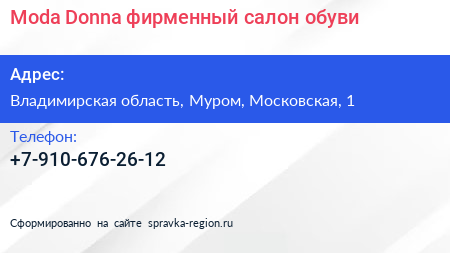 Moda Donna фирменный салон обуви

Адрес:
Владимирская область, Муром, Московская, 1

Телефон:
+7-910-676-26-12

Сформированно на сайте spravka-region.ru